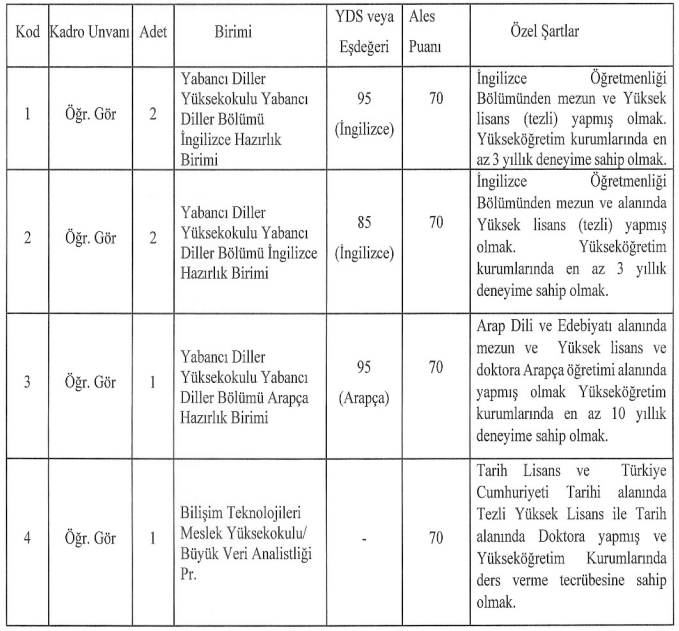 | Kod | Kadro Unvanı | Adet | Birimi | YDS veya Eşdeğeri | Ales Puanı | Özel Şartlar |
|---|---|---|---|---|---|---|
| 1 | Öğr. Gör | 2 | Yabancı Diller Yüksekokulu Yabancı Diller Bölümü İngilizce Hazırlık Birimi | 95 (İngilizce) | 70 | İngilizce Öğretmenliği Bölümünden mezun ve Yüksek lisans (tezli) yapmış olmak. Yükseköğretim kurumlarında en az 3 yıllık deneyime sahip olmak. |
| 2 | Öğr. Gör | 2 | Yabancı Diller Yüksekokulu Yabancı Diller Bölümü İngilizce Hazırlık Birimi | 85 (İngilizce) | 70 | İngilizce Öğretmenliği Bölümünden mezun ve alanında Yüksek lisans (tezli) yapmış olmak. Yükseköğretim kurumlarında en az 3 yıllık deneyime sahip olmak. |
| 3 | Öğr. Gör | 1 | Yabancı Diller Yüksekokulu Yabancı Diller Bölümü Arapça Hazırlık Birimi | 95 (Arapça) | 70 | Arap Dili ve Edebiyatı alanında mezun ve Yüksek lisans ve doktora Arapça öğretimi alanında yapmış olmak Yükseköğretim kurumlarında en az 10 yıllık deneyime sahip olmak. |
| 4 | Öğr. Gör | 1 | Bilişim Teknolojileri Meslek Yüksekokulu/ Büyük Veri Analistliği Pr. | - | 70 | Tarih Lisans ve Türkiye Cumhuriyeti Tarihi alanında Tezli Yüksek Lisans ile Tarih alanında Doktora yapmış ve Yükseköğretim Kurumlarında ders verme tecrübesine sahip olmak. |